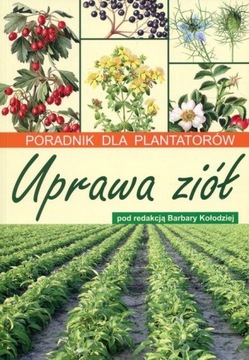 PORADNIK DLA PLANTATORÓW

Uprawa ziół

pod redakcją Barbary Kołodziej